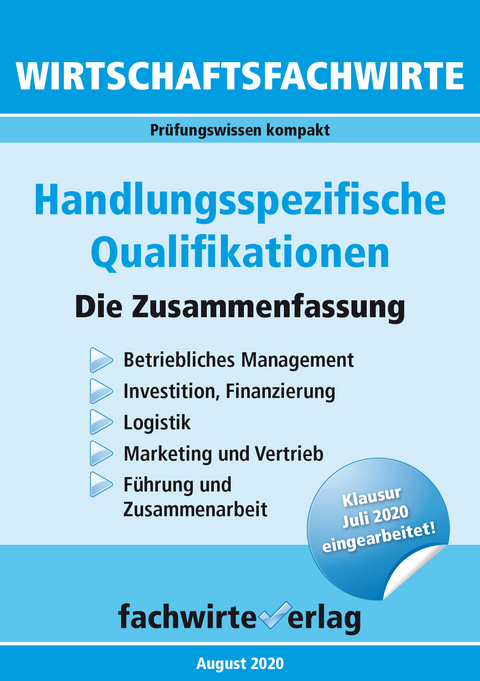 WIRTSCHAFTSFACHWIRTE

Prüfungswissen kompakt

Handlungsspezifische Qualifikationen

Die Zusammenfassung

Betriebliches Management
Investition, Finanzierung
Logistik
Marketing und Vertrieb
Führung und Zusammenarbeit

Klausur Juli 2020 eingearbeitet!

fachwirteverlag

August 2020